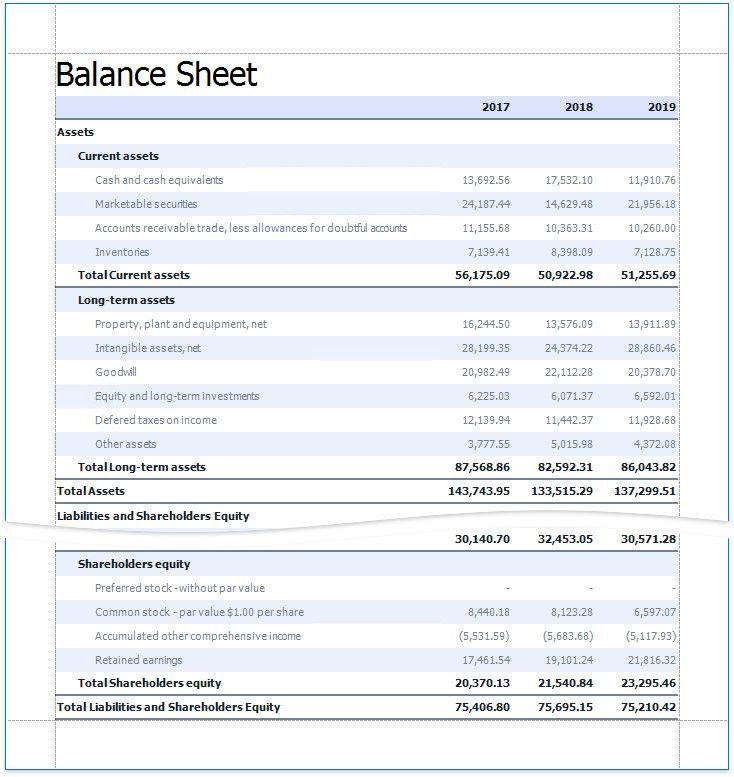 Balance Sheet

| | 2017 | 2018 | 2019 |
|---|---|---|---|
| Assets | | | |
| Current assets | | | |
| Cash and cash equivalents | 13,692.56 | 17,532.10 | 11,910.76 |
| Marketable securities | 24,187.44 | 14,629.48 | 21,956.18 |
| Accounts receivable trade, less allowances for doubtful accounts | 11,155.68 | 10,363.31 | 10,260.00 |
| Inventories | 7,139.41 | 8,398.09 | 7,128.75 |
| Total Current assets | 56,175.09 | 50,922.98 | 51,255.69 |
| Long-term assets | | | |
| Property, plant and equipment, net | 16,244.50 | 13,576.09 | 13,911.89 |
| Intangible assets, net | 28,199.35 | 24,374.22 | 28,860.46 |
| Goodwill | 20,982.49 | 22,112.28 | 20,378.70 |
| Equity and long-term investments | 6,225.03 | 6,071.37 | 6,592.01 |
| Defered taxes on income | 12,139.94 | 11,442.37 | 11,928.68 |
| Other assets | 3,777.55 | 5,015.98 | 4,372.08 |
| Total Long-term assets | 87,568.86 | 82,592.31 | 86,043.82 |
| Total Assets | 143,743.95 | 133,515.29 | 137,299.51 |
| Liabilities and Shareholders Equity | | | |
| | 30,140.70 | 32,453.05 | 30,571.28 |
| Shareholders equity | | | |
| Preferred stock - without par value | - | - | - |
| Common stock - par value $1.00 per share | 8,440.18 | 8,123.28 | 6,597.07 |
| Accumulated other comprehensive income | (5,531.59) | (5,683.68) | (5,117.93) |
| Retained earnings | 17,461.54 | 19,101.24 | 21,816.32 |
| Total Shareholders equity | 20,370.13 | 21,540.84 | 23,295.46 |
| Total Liabilities and Shareholders Equity | 75,406.80 | 75,695.15 | 75,210.42 |